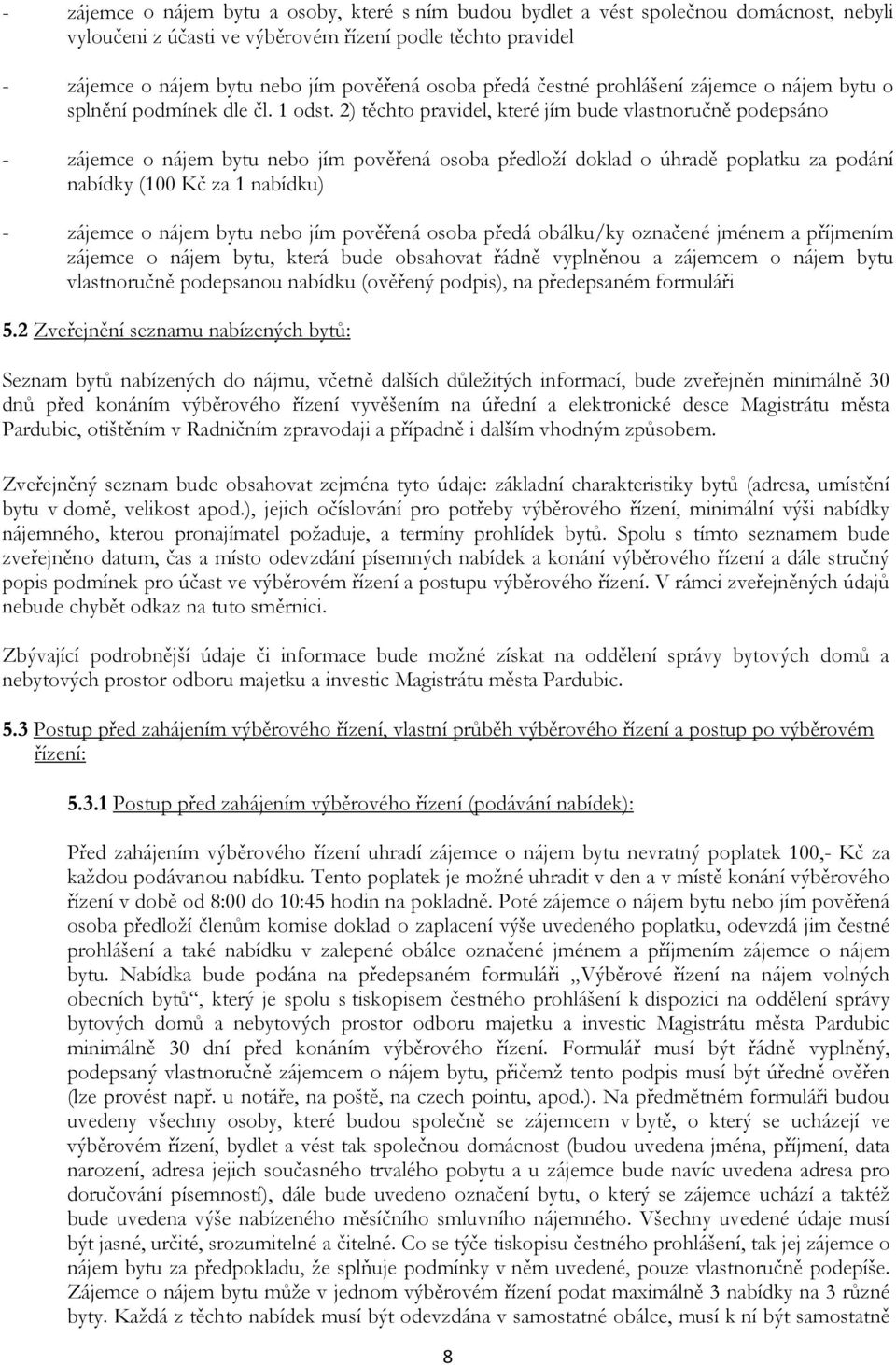 - zájemce o nájem bytu a osoby, které s ním budou bydlet a vést společnou domácnost, nebyli vyloučeni z účasti ve výběrovém řízení podle těchto pravidel

- zájemce o nájem bytu nebo jím pověřená osoba předá čestné prohlášení zájemce o nájem bytu o splnění podmínek dle čl. 1 odst. 2) těchto pravidel, které jím bude vlastnoručně podepsáno

- zájemce o nájem bytu nebo jím pověřená osoba předloží doklad o úhradě poplatku za podání nabídky (100 Kč za 1 nabídku)

- zájemce o nájem bytu nebo jím pověřená osoba předá obálku/ky označené jménem a příjmením zájemce o nájem bytu, která bude obsahovat řádně vyplněnou a zájemcem o nájem bytu vlastnoručně podepsanou nabídku (ověřený podpis), na předepsaném formuláři

5.2 Zveřejnění seznamu nabízených bytů:

Seznam bytů nabízených do nájmu, včetně dalších důležitých informací, bude zveřejněn minimálně 30 dnů před konáním výběrového řízení vyvěšením na úřední a elektronické desce Magistrátu města Pardubic, otištěním v Radničním zpravodaji a případně i dalším vhodným způsobem.

Zveřejněný seznam bude obsahovat zejména tyto údaje: základní charakteristiky bytů (adresa, umístění bytu v domě, velikost apod.), jejich očíslování pro potřeby výběrového řízení, minimální výši nabídky nájemného, kterou pronajímatel požaduje, a termíny prohlídek bytů. Spolu s tímto seznamem bude zveřejněno datum, čas a místo odevzdání písemných nabídek a konání výběrového řízení a dále stručný popis podmínek pro účast ve výběrovém řízení a postupu výběrového řízení. V rámci zveřejněných údajů nebude chybět odkaz na tuto směrnici.

Zbývající podrobnější údaje či informace bude možné získat na oddělení správy bytových domů a nebytových prostor odboru majetku a investic Magistrátu města Pardubic.

5.3 Postup před zahájením výběrového řízení, vlastní průběh výběrového řízení a postup po výběrovém řízení:

5.3.1 Postup před zahájením výběrového řízení (podávání nabídek):

Před zahájením výběrového řízení uhradí zájemce o nájem bytu nevratný poplatek 100,- Kč za každou podávanou nabídku. Tento poplatek je možné uhradit v den a v místě konání výběrového řízení v době od 8:00 do 10:45 hodin na pokladně. Poté zájemce o nájem bytu nebo jím pověřená osoba předloží členům komise doklad o zaplacení výše uvedeného poplatku, odevzdá jim čestné prohlášení a také nabídku v zalepené obálce označené jménem a příjmením zájemce o nájem bytu. Nabídka bude podána na předepsaném formuláři „Výběrové řízení na nájem volných obecních bytů“, který je spolu s tiskopisem čestného prohlášení k dispozici na oddělení správy bytových domů a nebytových prostor odboru majetku a investic Magistrátu města Pardubic minimálně 30 dní před konáním výběrového řízení. Formulář musí být řádně vyplněný, podepsaný vlastnoručně zájemcem o nájem bytu, přičemž tento podpis musí být úředně ověřen (lze provést např. u notáře, na poště, na czech pointu, apod.). Na předmětném formuláři budou uvedeny všechny osoby, které budou společně se zájemcem v bytě, o který se ucházejí ve výběrovém řízení, bydlet a vést tak společnou domácnost (budou uvedena jména, příjmení, data narození, adresa jejich současného trvalého pobytu a u zájemce bude navíc uvedena adresa pro doručování písemností), dále bude uvedeno označení bytu, o který se zájemce uchází a taktéž bude uvedena výše nabízeného měsíčního smluvního nájemného. Všechny uvedené údaje musí být jasné, určité, srozumitelné a čitelné. Co se týče tiskopisu čestného prohlášení, tak jej zájemce o nájem bytu za předpokladu, že splňuje podmínky v něm uvedené, pouze vlastnoručně podepíše. Zájemce o nájem bytu může v jednom výběrovém řízení podat maximálně 3 nabídky na 3 různé byty. Každá z těchto nabídek musí být odevzdána v samostatné obálce, musí k ní být samostatně

8